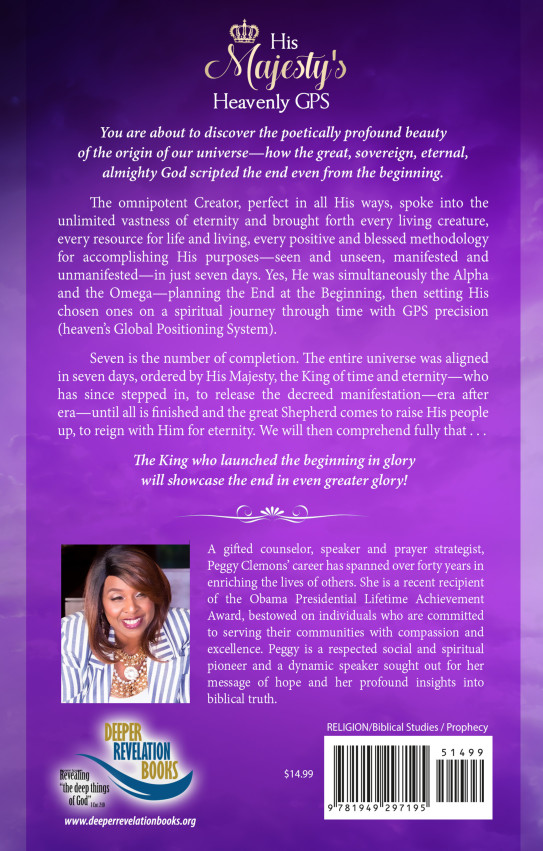 His Majesty's Heavenly GPS

You are about to discover the poetically profound beauty of the origin of our universe—how the great, sovereign, eternal, almighty God scripted the end even from the beginning.

The omnipotent Creator, perfect in all His ways, spoke into the unlimited vastness of eternity and brought forth every living creature, every resource for life and living, every positive and blessed methodology for accomplishing His purposes—seen and unseen, manifested and unmanifested—in just seven days. Yes, He was simultaneously the Alpha and the Omega—planning the End at the Beginning, then setting His chosen ones on a spiritual journey through time with GPS precision (heaven's Global Positioning System).

Seven is the number of completion. The entire universe was aligned in seven days, ordered by His Majesty, the King of time and eternity—who has since stepped in, to release the decreed manifestation—era after era—until all is finished and the great Shepherd comes to raise His people up, to reign with Him for eternity. We will then comprehend fully that . . .

The King who launched the beginning in glory will showcase the end in even greater glory!

A gifted counselor, speaker and prayer strategist, Peggy Clemons' career has spanned over forty years in enriching the lives of others. She is a recent recipient of the Obama Presidential Lifetime Achievement Award, bestowed on individuals who are committed to serving their communities with compassion and excellence. Peggy is a respected social and spiritual pioneer and a dynamic speaker sought out for her message of hope and her profound insights into biblical truth.

DEEPER REVELATION BOOKS
Revealing "the deep things of God" 1 Cor. 2:10

www.deeperrevelationbooks.org

$14.99

RELIGION/Biblical Studies / Prophecy

51499

9 781949 297195